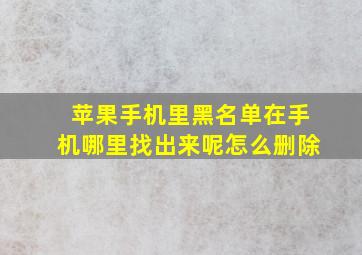 苹果手机里黑名单在手机哪里找出来呢怎么删除